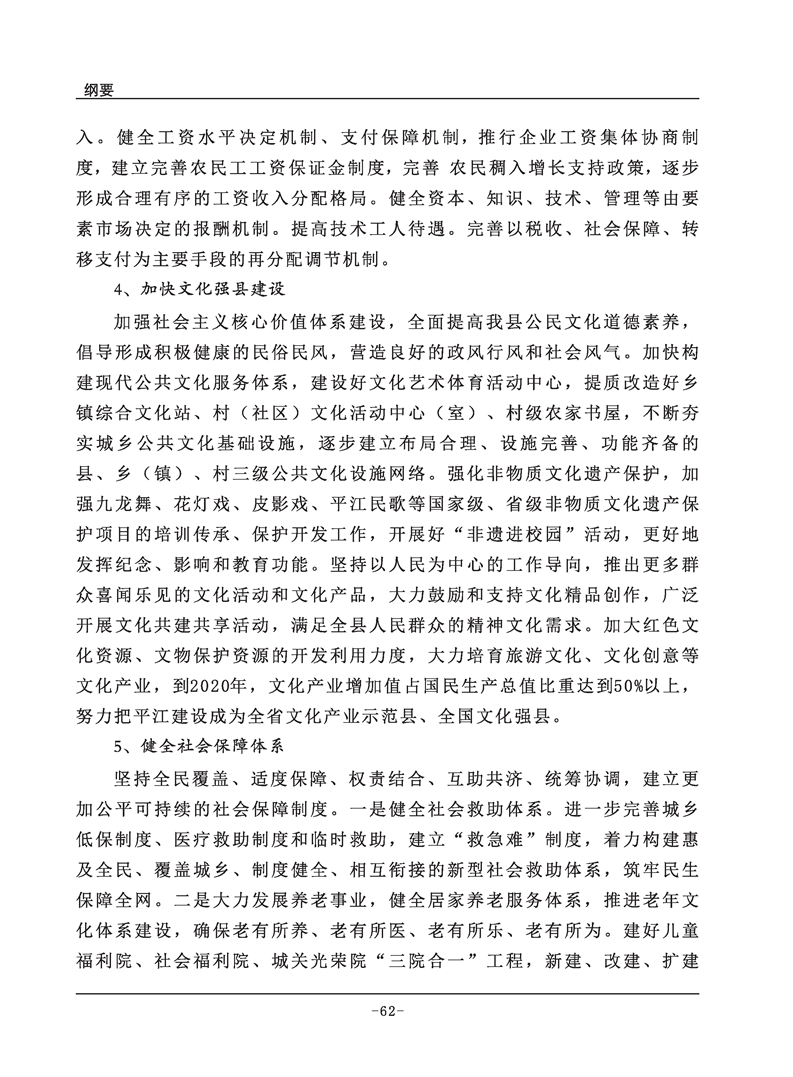 纲要

入。健全工资水平决定机制、支付保障机制，推行企业工资集体协商制度，建立完善农民工工资保证金制度，完善 农民稠入增长支持政策，逐步形成合理有序的工资收入分配格局。健全资本、知识、技术、管理等由要素市场决定的报酬机制。提高技术工人待遇。完善以税收、社会保障、转移支付为主要手段的再分配调节机制。

4、加快文化强县建设

加强社会主义核心价值体系建设，全面提高我县公民文化道德素养，倡导形成积极健康的民俗民风，营造良好的政风行风和社会风气。加快构建现代公共文化服务体系，建设好文化艺术体育活动中心，提质改造好乡镇综合文化站、村（社区）文化活动中心（室）、村级农家书屋，不断夯实城乡公共文化基础设施，逐步建立布局合理、设施完善、功能齐备的县、乡（镇）、村三级公共文化设施网络。强化非物质文化遗产保护，加强九龙舞、花灯戏、皮影戏、平江民歌等国家级、省级非物质文化遗产保护项目的培训传承、保护开发工作，开展好“非遗进校园”活动，更好地发挥纪念、影响和教育功能。坚持以人民为中心的工作导向，推出更多群众喜闻乐见的文化活动和文化产品，大力鼓励和支持文化精品创作，广泛开展文化共建共享活动，满足全县人民群众的精神文化需求。加大红色文化资源、文物保护资源的开发利用力度，大力培育旅游文化、文化创意等文化产业，到2020年，文化产业增加值占国民生产总值比重达到50%以上，努力把平江建设成为全省文化产业示范县、全国文化强县。

5、健全社会保障体系

坚持全民覆盖、适度保障、权责结合、互助共济、统筹协调，建立更加公平可持续的社会保障制度。一是健全社会救助体系。进一步完善城乡低保制度、医疗救助制度和临时救助，建立“救急难”制度，着力构建惠及全民、覆盖城乡、制度健全、相互衔接的新型社会救助体系，筑牢民生保障全网。二是大力发展养老事业，健全居家养老服务体系，推进老年文化体系建设，确保老有所养、老有所医、老有所乐、老有所为。建好儿童福利院、社会福利院、城关光荣院“三院合一”工程，新建、改建、扩建

-62-